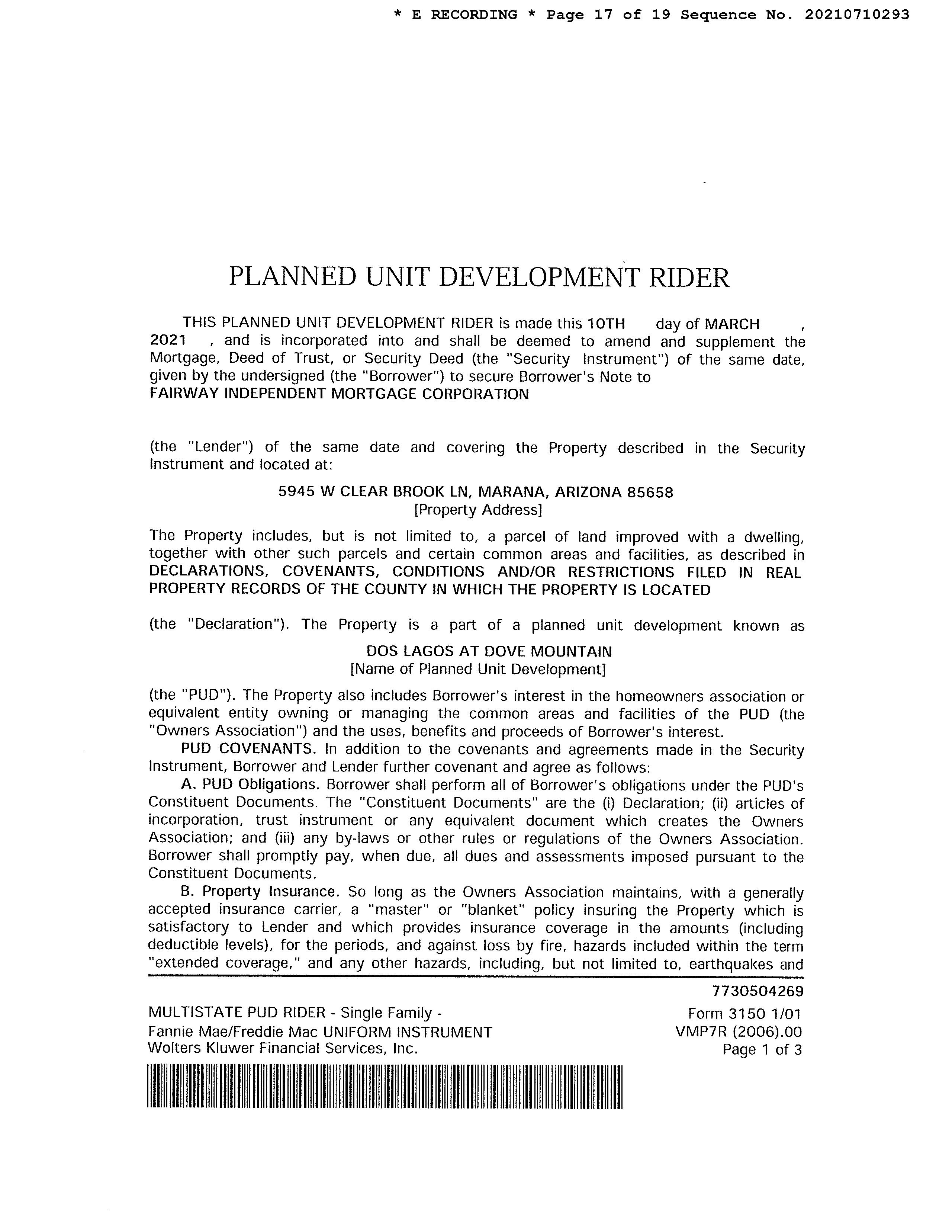 * E RECORDING * Page 17 of 19 Sequence No. 20210710293

PLANNED UNIT DEVELOPMENT RIDER

THIS PLANNED UNIT DEVELOPMENT RIDER is made this 10TH day of MARCH , 2021 , and is incorporated into and shall be deemed to amend and supplement the Mortgage, Deed of Trust, or Security Deed (the "Security Instrument") of the same date, given by the undersigned (the "Borrower") to secure Borrower's Note to
FAIRWAY INDEPENDENT MORTGAGE CORPORATION

(the "Lender") of the same date and covering the Property described in the Security Instrument and located at:

5945 W CLEAR BROOK LN, MARANA, ARIZONA 85658
[Property Address]

The Property includes, but is not limited to, a parcel of land improved with a dwelling, together with other such parcels and certain common areas and facilities, as described in DECLARATIONS, COVENANTS, CONDITIONS AND/OR RESTRICTIONS FILED IN REAL PROPERTY RECORDS OF THE COUNTY IN WHICH THE PROPERTY IS LOCATED

(the "Declaration"). The Property is a part of a planned unit development known as

DOS LAGOS AT DOVE MOUNTAIN
[Name of Planned Unit Development]

(the "PUD"). The Property also includes Borrower's interest in the homeowners association or equivalent entity owning or managing the common areas and facilities of the PUD (the "Owners Association") and the uses, benefits and proceeds of Borrower's interest.

PUD COVENANTS. In addition to the covenants and agreements made in the Security Instrument, Borrower and Lender further covenant and agree as follows:

A. PUD Obligations. Borrower shall perform all of Borrower's obligations under the PUD's Constituent Documents. The "Constituent Documents" are the (i) Declaration; (ii) articles of incorporation, trust instrument or any equivalent document which creates the Owners Association; and (iii) any by-laws or other rules or regulations of the Owners Association. Borrower shall promptly pay, when due, all dues and assessments imposed pursuant to the Constituent Documents.

B. Property Insurance. So long as the Owners Association maintains, with a generally accepted insurance carrier, a "master" or "blanket" policy insuring the Property which is satisfactory to Lender and which provides insurance coverage in the amounts (including deductible levels), for the periods, and against loss by fire, hazards included within the term "extended coverage," and any other hazards, including, but not limited to, earthquakes and

7730504269

MULTISTATE PUD RIDER - Single Family -
Fannie Mae/Freddie Mac UNIFORM INSTRUMENT
Wolters Kluwer Financial Services, Inc.

Form 3150 1/01
VMP7R (2006).00
Page 1 of 3